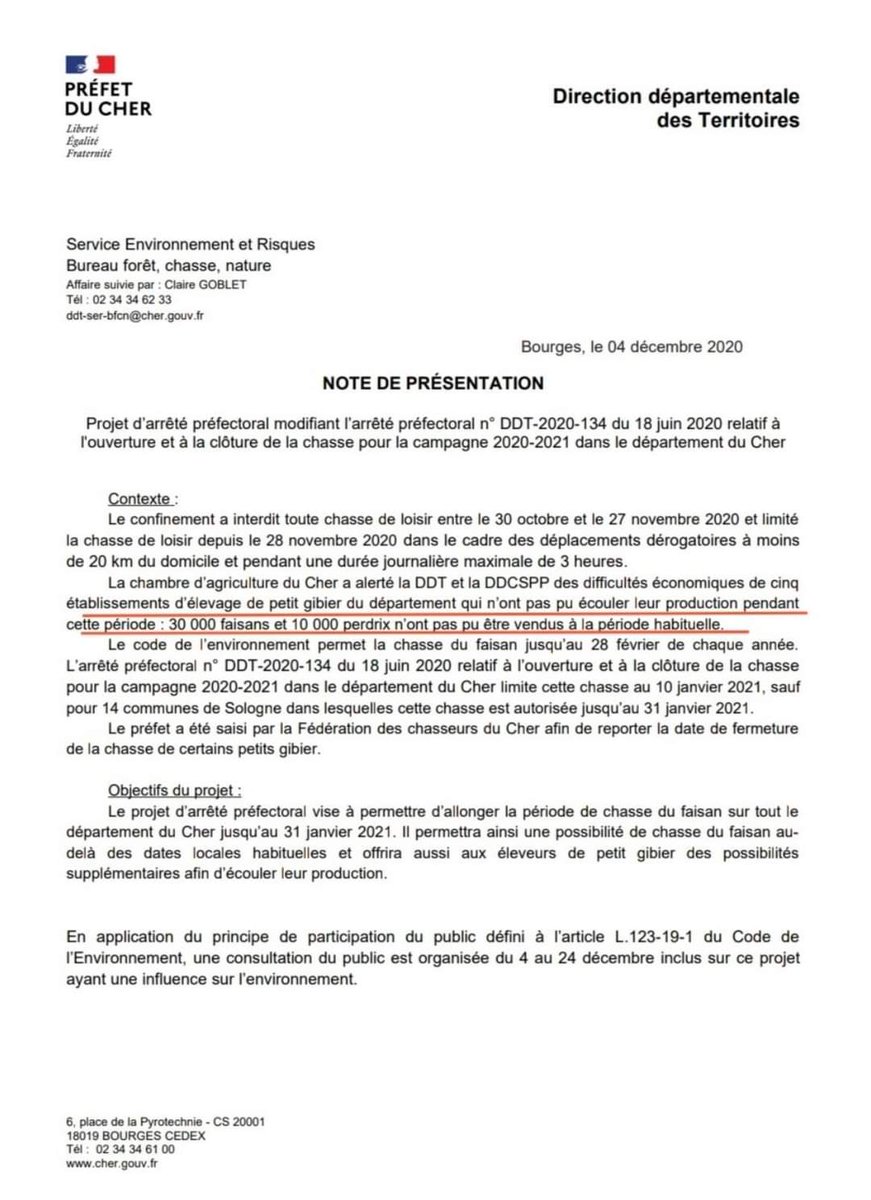 PRÉFET
DU CHER
Liberté
Égalité
Fraternité

Direction départementale
des Territoires

Service Environnement et Risques
Bureau forêt, chasse, nature
Affaire suivie par : Claire GOBLET
Tél : 02 34 34 62 33
ddt-ser-bfcn@cher.gouv.fr

Bourges, le 04 décembre 2020

NOTE DE PRÉSENTATION

Projet d'arrêté préfectoral modifiant l'arrêté préfectoral n° DDT-2020-134 du 18 juin 2020 relatif à l'ouverture et à la clôture de la chasse pour la campagne 2020-2021 dans le département du Cher

Contexte :
Le confinement a interdit toute chasse de loisir entre le 30 octobre et le 27 novembre 2020 et limité la chasse de loisir depuis le 28 novembre 2020 dans le cadre des déplacements dérogatoires à moins de 20 km du domicile et pendant une durée journalière maximale de 3 heures.

La chambre d'agriculture du Cher a alerté la DDT et la DDCSPP des difficultés économiques de cinq établissements d'élevage de petit gibier du département qui n'ont pas pu écouler leur production pendant cette période : 30 000 faisans et 10 000 perdrix n'ont pas pu être vendus à la période habituelle.

Le code de l'environnement permet la chasse du faisan jusqu'au 28 février de chaque année. L'arrêté préfectoral n° DDT-2020-134 du 18 juin 2020 relatif à l'ouverture et à la clôture de la chasse pour la campagne 2020-2021 dans le département du Cher limite cette chasse au 10 janvier 2021, sauf pour 14 communes de Sologne dans lesquelles cette chasse est autorisée jusqu'au 31 janvier 2021.

Le préfet a été saisi par la Fédération des chasseurs du Cher afin de reporter la date de fermeture de la chasse de certains petits gibier.

Objectifs du projet :
Le projet d'arrêté préfectoral vise à permettre d'allonger la période de chasse du faisan sur tout le département du Cher jusqu'au 31 janvier 2021. Il permettra ainsi une possibilité de chasse du faisan au-delà des dates locales habituelles et offrira aussi aux éleveurs de petit gibier des possibilités supplémentaires afin d'écouler leur production.

En application du principe de participation du public défini à l'article L.123-19-1 du Code de l'Environnement, une consultation du public est organisée du 4 au 24 décembre inclus sur ce projet ayant une influence sur l'environnement.

6, place de la Pyrotechnie - CS 20001
18019 BOURGES CEDEX
Tél : 02 34 34 61 00
www.cher.gouv.fr